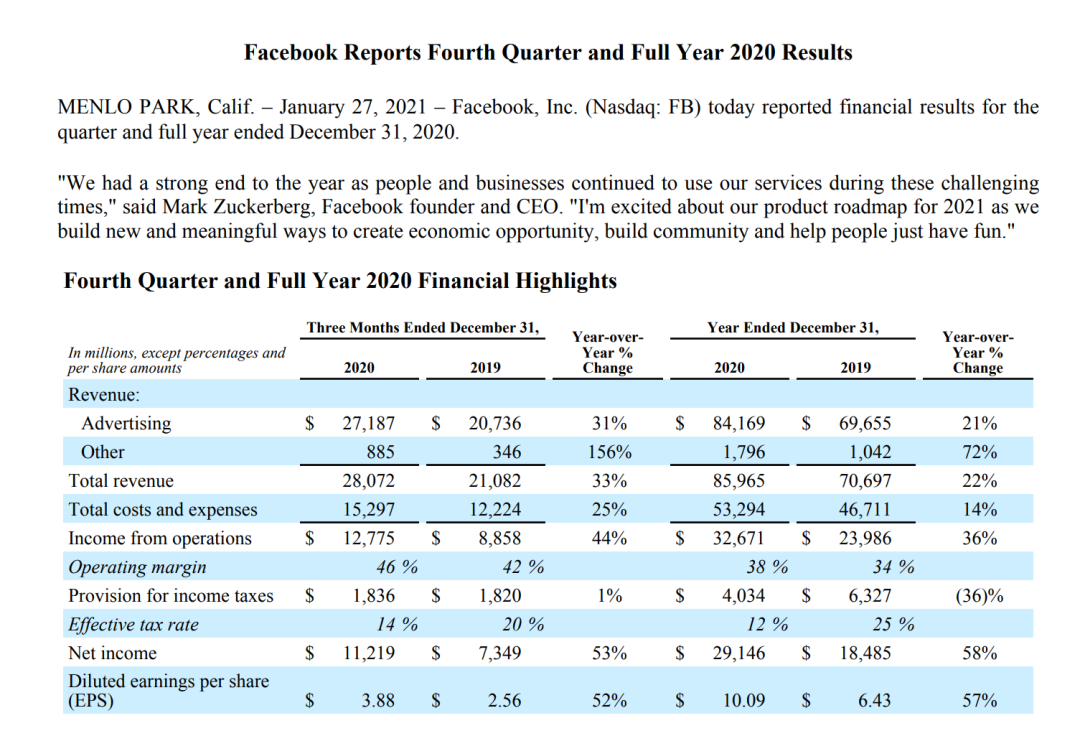 Facebook Reports Fourth Quarter and Full Year 2020 Results

MENLO PARK, Calif. – January 27, 2021 – Facebook, Inc. (Nasdaq: FB) today reported financial results for the quarter and full year ended December 31, 2020.

"We had a strong end to the year as people and businesses continued to use our services during these challenging times," said Mark Zuckerberg, Facebook founder and CEO. "I'm excited about our product roadmap for 2021 as we build new and meaningful ways to create economic opportunity, build community and help people just have fun."

Fourth Quarter and Full Year 2020 Financial Highlights

| In millions, except percentages and per share amounts | Three Months Ended December 31, 2020 | Three Months Ended December 31, 2019 | Year-over-Year % Change | Year Ended December 31, 2020 | Year Ended December 31, 2019 | Year-over-Year % Change |
|---|---|---|---|---|---|---|
| Revenue: | | | | | | |
| Advertising | $ 27,187 | $ 20,736 | 31% | $ 84,169 | $ 69,655 | 21% |
| Other | 885 | 346 | 156% | 1,796 | 1,042 | 72% |
| Total revenue | 28,072 | 21,082 | 33% | 85,965 | 70,697 | 22% |
| Total costs and expenses | 15,297 | 12,224 | 25% | 53,294 | 46,711 | 14% |
| Income from operations | $ 12,775 | $ 8,858 | 44% | $ 32,671 | $ 23,986 | 36% |
| Operating margin | 46 % | 42 % | | 38 % | 34 % | |
| Provision for income taxes | $ 1,836 | $ 1,820 | 1% | $ 4,034 | $ 6,327 | (36)% |
| Effective tax rate | 14 % | 20 % | | 12 % | 25 % | |
| Net income | $ 11,219 | $ 7,349 | 53% | $ 29,146 | $ 18,485 | 58% |
| Diluted earnings per share (EPS) | $ 3.88 | $ 2.56 | 52% | $ 10.09 | $ 6.43 | 57% |